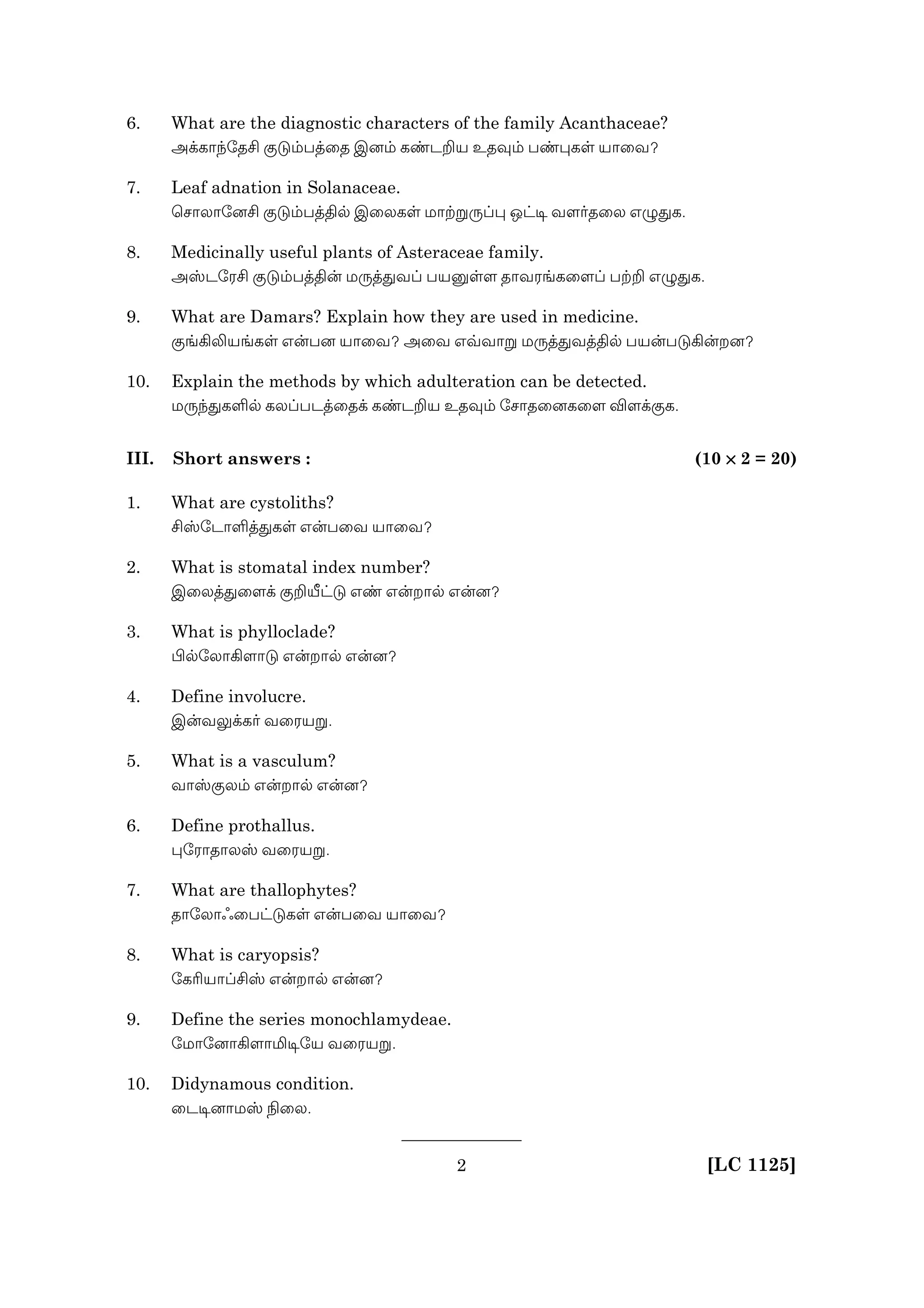 6. What are the diagnostic characters of the family Acanthaceae?
அக்காந்தேசி குடும்பத்தை இனம் கண்டறிய உதவும் பண்புகள் யாவை?

7. Leaf adnation in Solanaceae.
சொலானேசி குடும்பத்தில் இலைகள் மாற்றுருப்பு ஒட்டி வளர்தலை எழுதுக.

8. Medicinally useful plants of Asteraceae family.
அஸ்டரேசி குடும்பத்தின் மருத்துவப் பயனுள்ள தாவரங்களைப் பற்றி எழுதுக.

9. What are Damars? Explain how they are used in medicine.
குங்கிலியங்கள் என்பன யாவை? அவை எவ்வாறு மருத்துவத்தில் பயன்படுகின்றன?

10. Explain the methods by which adulteration can be detected.
மருந்துகளில் கலப்படத்தைக் கண்டறிய உதவும் சோதனைகளை விளக்குக.

III. Short answers : $(10 \times 2 = 20)$

1. What are cystoliths?
சிஸ்டோளித்துகள் என்பவை யாவை?

2. What is stomatal index number?
இலைத்துளைக் குறியீட்டு எண் என்றால் என்ன?

3. What is phylloclade?
பில்லோகிளாடு என்றால் என்ன?

4. Define involucre.
இன்வலுக்கர் வரையறு.

5. What is a vasculum?
வாஸ்குலம் என்றால் என்ன?

6. Define prothallus.
புரோதாலஸ் வரையறு.

7. What are thallophytes?
தாலோஃபைட்டுகள் என்பவை யாவை?

8. What is caryopsis?
கேரியாப்சிஸ் என்றால் என்ன?

9. Define the series monochlamydeae.
மோனோகிளாமிடியே வரையறு.

10. Didynamous condition.
டைடினாமஸ் நிலை.

2

[LC 1125]